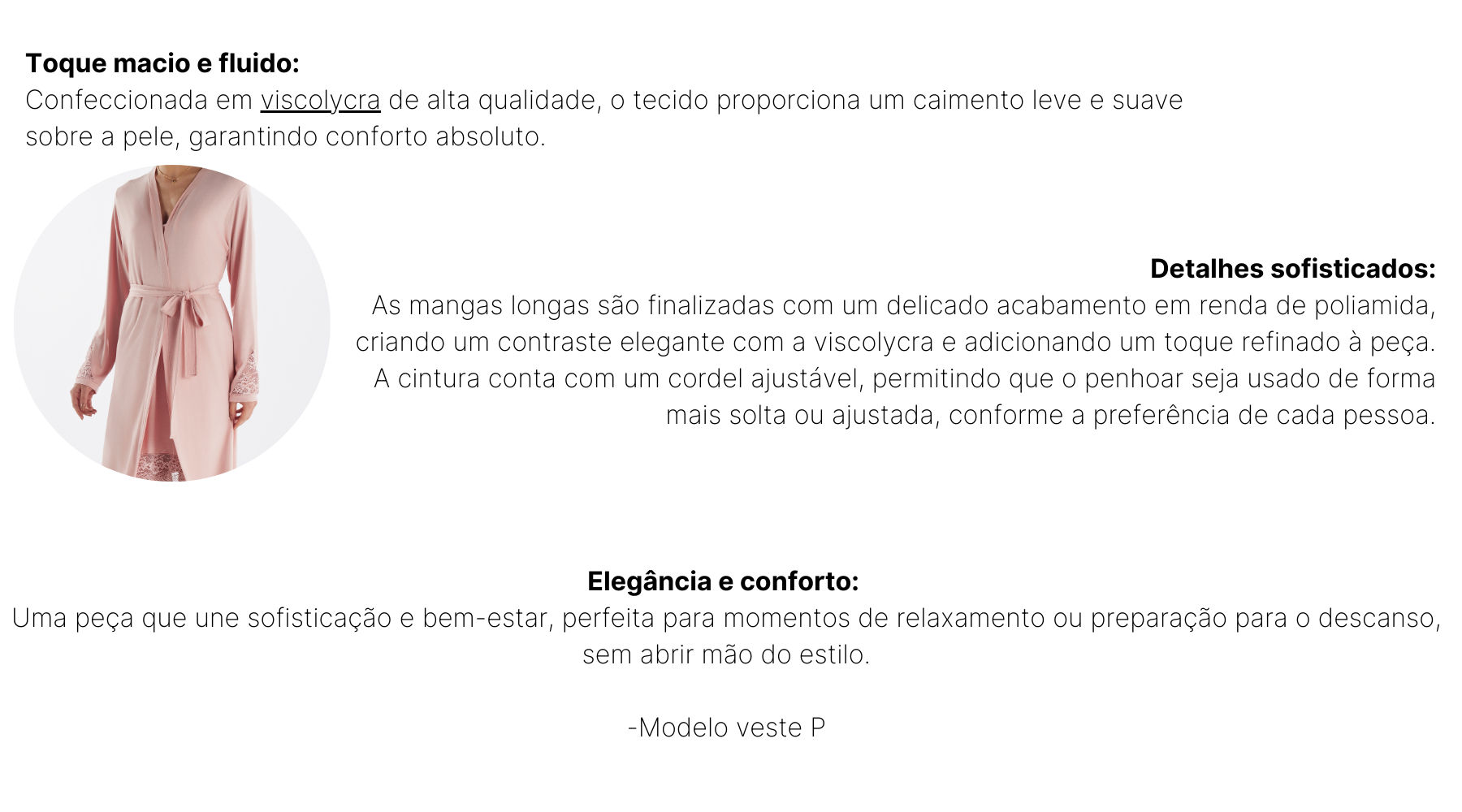 Toque macio e fluido:
Confeccionada em viscolycra de alta qualidade, o tecido proporciona um caimento leve e suave sobre a pele, garantindo conforto absoluto.

Detalhes sofisticados:
As mangas longas são finalizadas com um delicado acabamento em renda de poliamida, criando um contraste elegante com a viscolycra e adicionando um toque refinado à peça. A cintura conta com um cordel ajustável, permitindo que o penhoar seja usado de forma mais solta ou ajustada, conforme a preferência de cada pessoa.

Elegância e conforto:
Uma peça que une sofisticação e bem-estar, perfeita para momentos de relaxamento ou preparação para o descanso, sem abrir mão do estilo.

-Modelo veste P